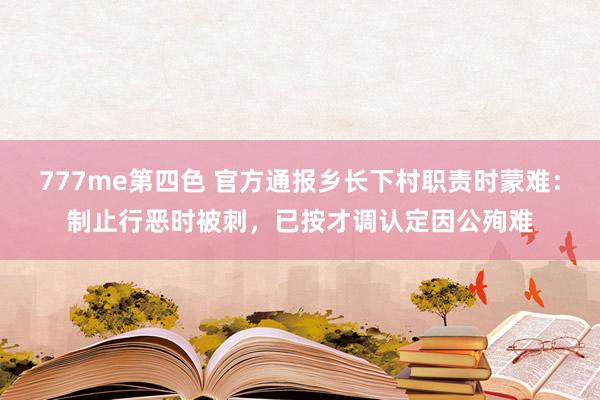 777me第四色 官方通报乡长下村职责时蒙难：制止行恶时被刺，已按才调认定因公殉难